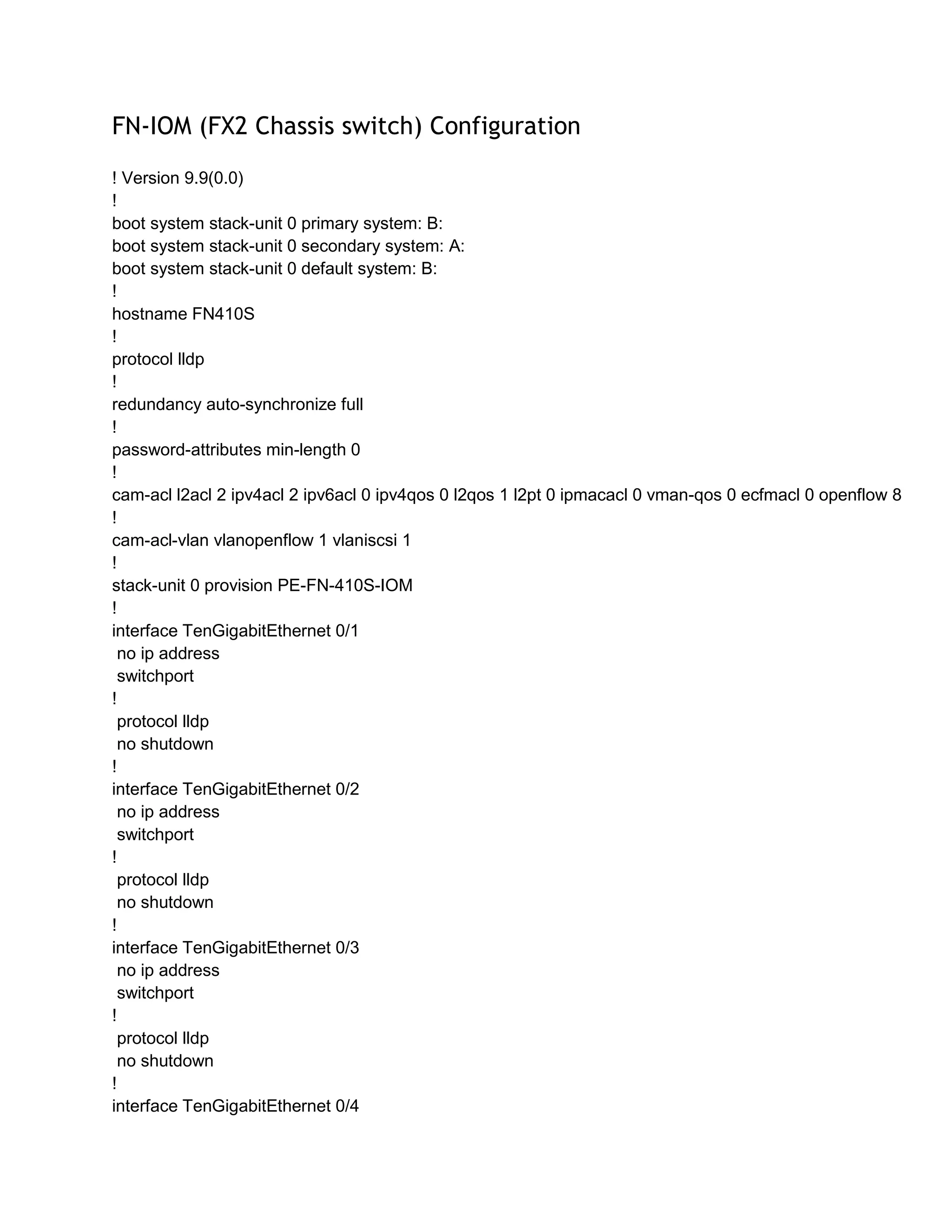 FN-IOM (FX2 Chassis switch) Configuration

! Version 9.9(0.0)
!
boot system stack-unit 0 primary system: B:
boot system stack-unit 0 secondary system: A:
boot system stack-unit 0 default system: B:
!
hostname FN410S
!
protocol lldp
!
redundancy auto-synchronize full
!
password-attributes min-length 0
!
cam-acl l2acl 2 ipv4acl 2 ipv6acl 0 ipv4qos 0 l2qos 1 l2pt 0 ipmacacl 0 vman-qos 0 ecfmacl 0 openflow 8
!
cam-acl-vlan vlanopenflow 1 vlaniscsi 1
!
stack-unit 0 provision PE-FN-410S-IOM
!
interface TenGigabitEthernet 0/1
 no ip address
 switchport
!
 protocol lldp
 no shutdown
!
interface TenGigabitEthernet 0/2
 no ip address
 switchport
!
 protocol lldp
 no shutdown
!
interface TenGigabitEthernet 0/3
 no ip address
 switchport
!
 protocol lldp
 no shutdown
!
interface TenGigabitEthernet 0/4